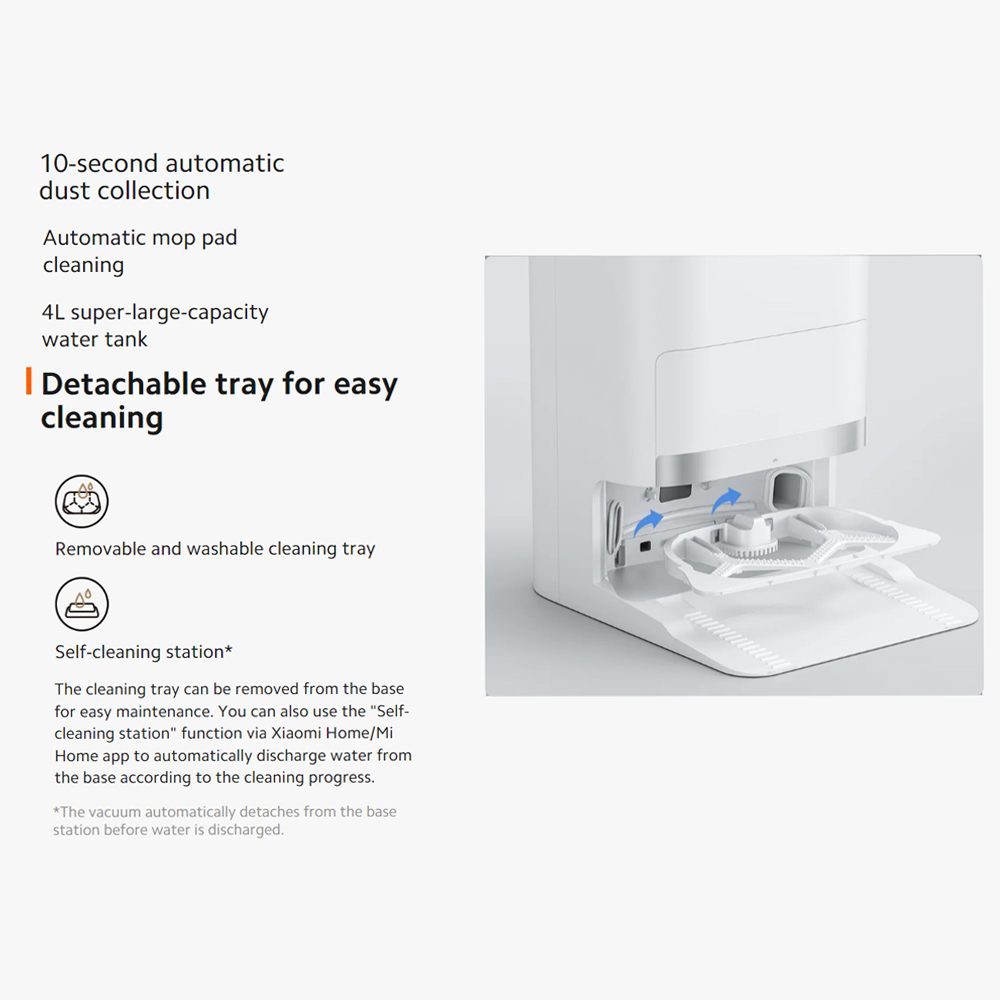 10-second automatic dust collection

Automatic mop pad cleaning

4L super-large-capacity water tank

Detachable tray for easy cleaning

Removable and washable cleaning tray

Self-cleaning station*

The cleaning tray can be removed from the base for easy maintenance. You can also use the "Self-cleaning station" function via Xiaomi Home/Mi Home app to automatically discharge water from the base according to the cleaning progress.

*The vacuum automatically detaches from the base station before water is discharged.